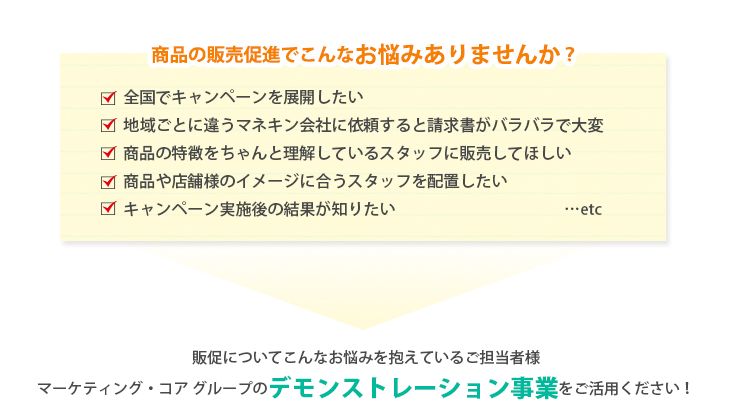 商品の販売促進でこんなお悩みありませんか？

☑ 全国でキャンペーンを展開したい
☑ 地域ごとに違うマネキン会社に依頼すると請求書がバラバラで大変
☑ 商品の特徴をちゃんと理解しているスタッフに販売してほしい
☑ 商品や店舗様のイメージに合うスタッフを配置したい
☑ キャンペーン実施後の結果が知りたい …etc

販促についてこんなお悩みを抱えているご担当者様
マーケティング・コア グループのデモンストレーション事業をご活用ください！